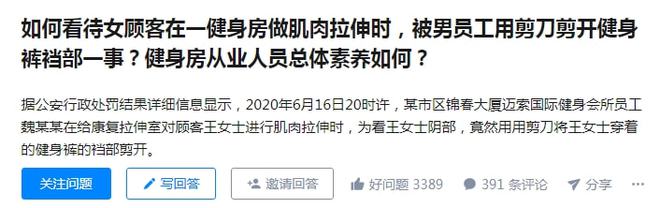 如何看待女顾客在一健身房做肌肉拉伸时，被男员工用剪刀剪开健身裤裆部一事？健身房从业人员总体素养如何？

据公安行政处罚结果详细信息显示，2020年6月16日20时许，某市区锦春大厦迈索国际健身会所员工魏某某在给康复拉伸室对顾客王女士进行肌肉拉伸时，为看王女士阴部，竟然用用剪刀将王女士穿着的健身裤的裆部剪开。

关注问题　写回答　邀请回答　好问题 3389　391 条评论　分享